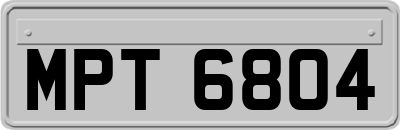 MPT 6804